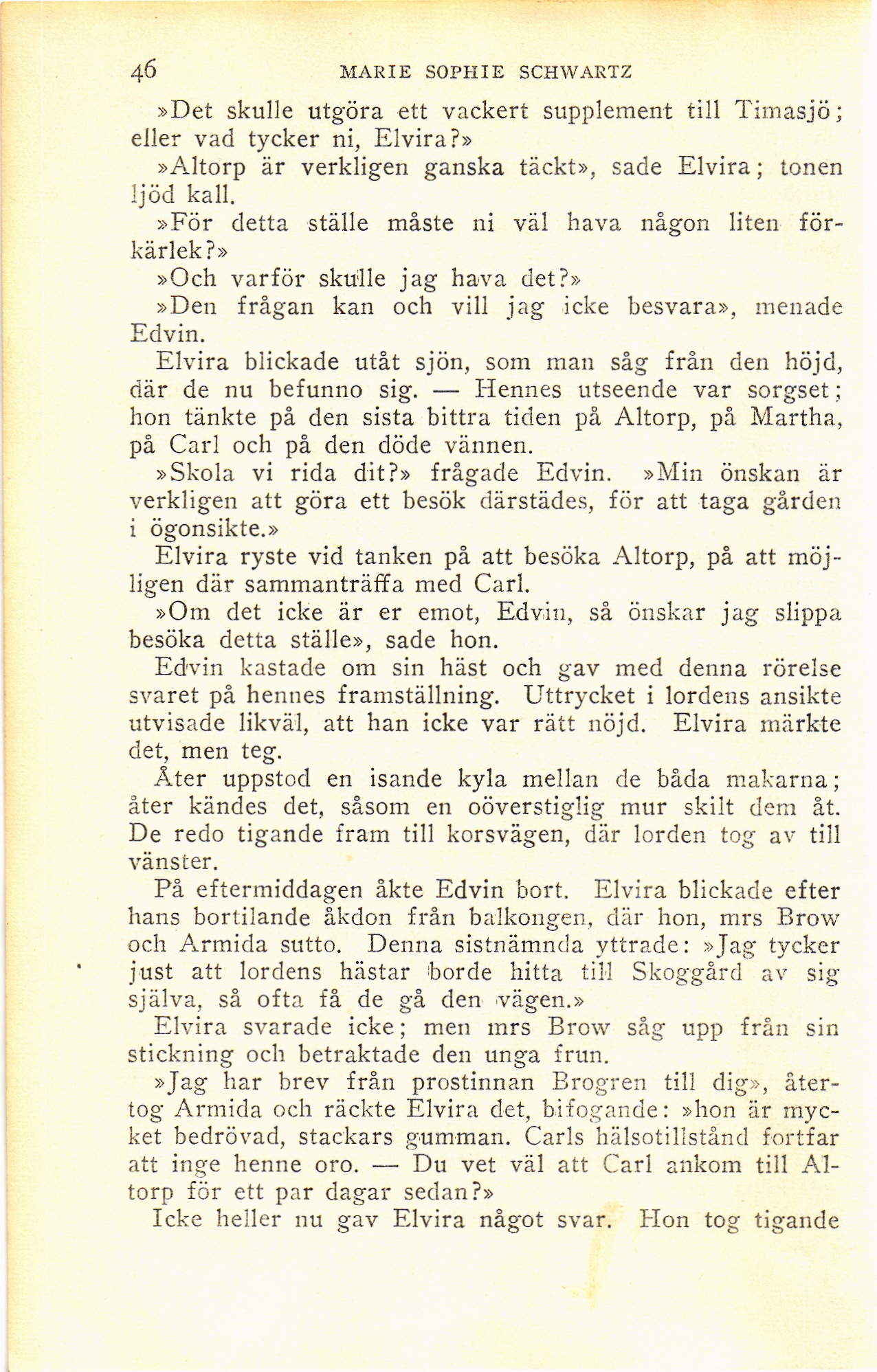 46 MARIE SOPHIE SCHWARTZ

»Det skulle utgöra ett vackert supplement till Timasjö; eller vad tycker ni, Elvira?»

»Altorp är verkligen ganska täckt», sade Elvira; tonen ljöd kall.

»För detta ställe måste ni väl hava någon liten förkärlek?»

»Och varför skulle jag hava det?»

»Den frågan kan och vill jag icke besvara», menade Edvin.

Elvira blickade utåt sjön, som man såg från den höjd, där de nu befunno sig. — Hennes utseende var sorgset; hon tänkte på den sista bittra tiden på Altorp, på Martha, på Carl och på den döde vännen.

»Skola vi rida dit?» frågade Edvin. »Min önskan är verkligen att göra ett besök därstädes, för att taga gården i ögonsikte.»

Elvira ryste vid tanken på att besöka Altorp, på att möjligen där sammanträffa med Carl.

»Om det icke är er emot, Edvin, så önskar jag slippa besöka detta ställe», sade hon.

Edvin kastade om sin häst och gav med denna rörelse svaret på hennes framställning. Uttrycket i lordens ansikte utvisade likväl, att han icke var rätt nöjd. Elvira märkte det, men teg.

Åter uppstod en isande kyla mellan de båda makarna; åter kändes det, såsom en oöverstiglig mur skilt dem åt. De redo tigande fram till korsvägen, där lorden tog av till vänster.

På eftermiddagen åkte Edvin bort. Elvira blickade efter hans bortilande åkdon från balkongen, där hon, mrs Brow och Armida sutto. Denna sistnämnda yttrade: »Jag tycker just att lordens hästar borde hitta till Skoggård av sig själva, så ofta få de gå den vägen.»

Elvira svarade icke; men mrs Brow såg upp från sin stickning och betraktade den unga frun.

»Jag har brev från prostinnan Brogren till dig», återtog Armida och räckte Elvira det, bifogande: »hon är mycket bedrövad, stackars gumman. Carls hälsotillstånd fortfar att inge henne oro. — Du vet väl att Carl ankom till Altorp för ett par dagar sedan?»

Icke heller nu gav Elvira något svar. Hon tog tigande